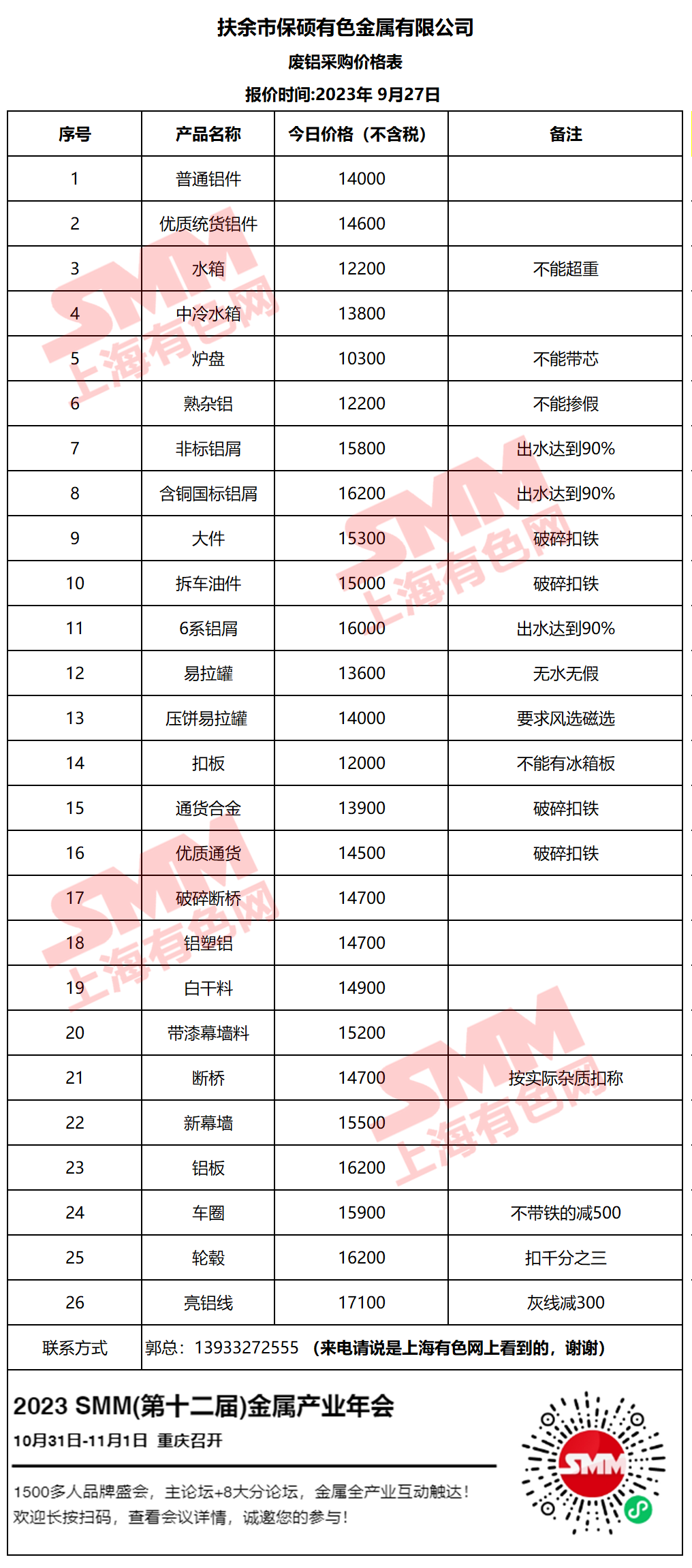 扶余市保硕有色金属有限公司

废铝采购价格表

报价时间:2023年 9月27日

| 序号 | 产品名称 | 今日价格（不含税） | 备注 |
|---|---|---|---|
| 1 | 普通铝件 | 14000 | |
| 2 | 优质统货铝件 | 14600 | |
| 3 | 水箱 | 12200 | 不能超重 |
| 4 | 中冷水箱 | 13800 | |
| 5 | 炉盘 | 10300 | 不能带芯 |
| 6 | 熟杂铝 | 12200 | 不能掺假 |
| 7 | 非标铝屑 | 15800 | 出水达到90% |
| 8 | 含铜国标铝屑 | 16200 | 出水达到90% |
| 9 | 大件 | 15300 | 破碎扣铁 |
| 10 | 拆车油件 | 15000 | 破碎扣铁 |
| 11 | 6系铝屑 | 16000 | 出水达到90% |
| 12 | 易拉罐 | 13600 | 无水无假 |
| 13 | 压饼易拉罐 | 14000 | 要求风选磁选 |
| 14 | 扣板 | 12000 | 不能有冰箱板 |
| 15 | 通货合金 | 13900 | 破碎扣铁 |
| 16 | 优质通货 | 14500 | 破碎扣铁 |
| 17 | 破碎断桥 | 14700 | |
| 18 | 铝塑铝 | 14700 | |
| 19 | 白干料 | 14900 | |
| 20 | 带漆幕墙料 | 15200 | |
| 21 | 断桥 | 14700 | 按实际杂质扣称 |
| 22 | 新幕墙 | 15500 | |
| 23 | 铝板 | 16200 | |
| 24 | 车圈 | 15900 | 不带铁的减500 |
| 25 | 轮毂 | 16200 | 扣千分之三 |
| 26 | 亮铝线 | 17100 | 灰线减300 |
| 联系方式 | 郭总：13933272555 （来电请说是上海有色网上看到的，谢谢） | | |

2023 SMM(第十二届)金属产业年会

10月31日-11月1日 重庆召开

1500多人品牌盛会，主论坛+8大分论坛，金属全产业互动触达！
欢迎长按扫码，查看会议详情，诚邀您的参与！

SMM

SMM 上海有色网